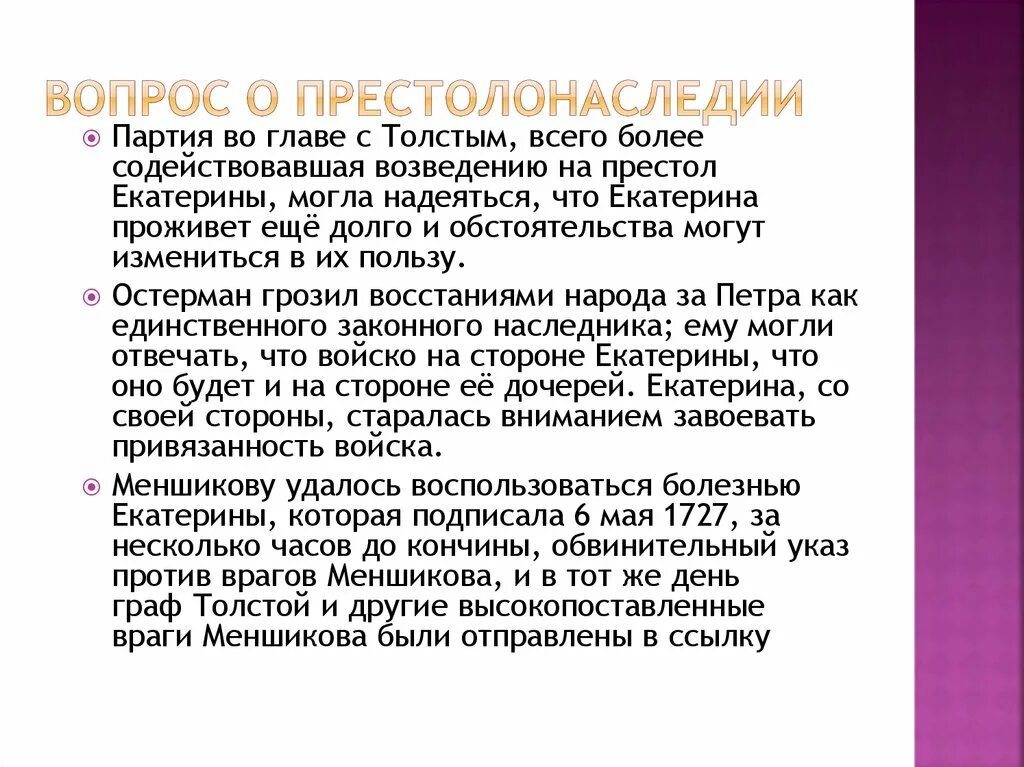 ВОПРОС О ПРЕСТОЛОНАСЛЕДИИ

Партия во главе с Толстым, всего более содействовавшая возведению на престол Екатерины, могла надеяться, что Екатерина проживет ещё долго и обстоятельства могут измениться в их пользу.

Остерман грозил восстаниями народа за Петра как единственного законного наследника; ему могли отвечать, что войско на стороне Екатерины, что оно будет и на стороне её дочерей. Екатерина, со своей стороны, старалась вниманием завоевать привязанность войска.

Меншикову удалось воспользоваться болезнью Екатерины, которая подписала 6 мая 1727, за несколько часов до кончины, обвинительный указ против врагов Меншикова, и в тот же день граф Толстой и другие высокопоставленные враги Меншикова были отправлены в ссылку